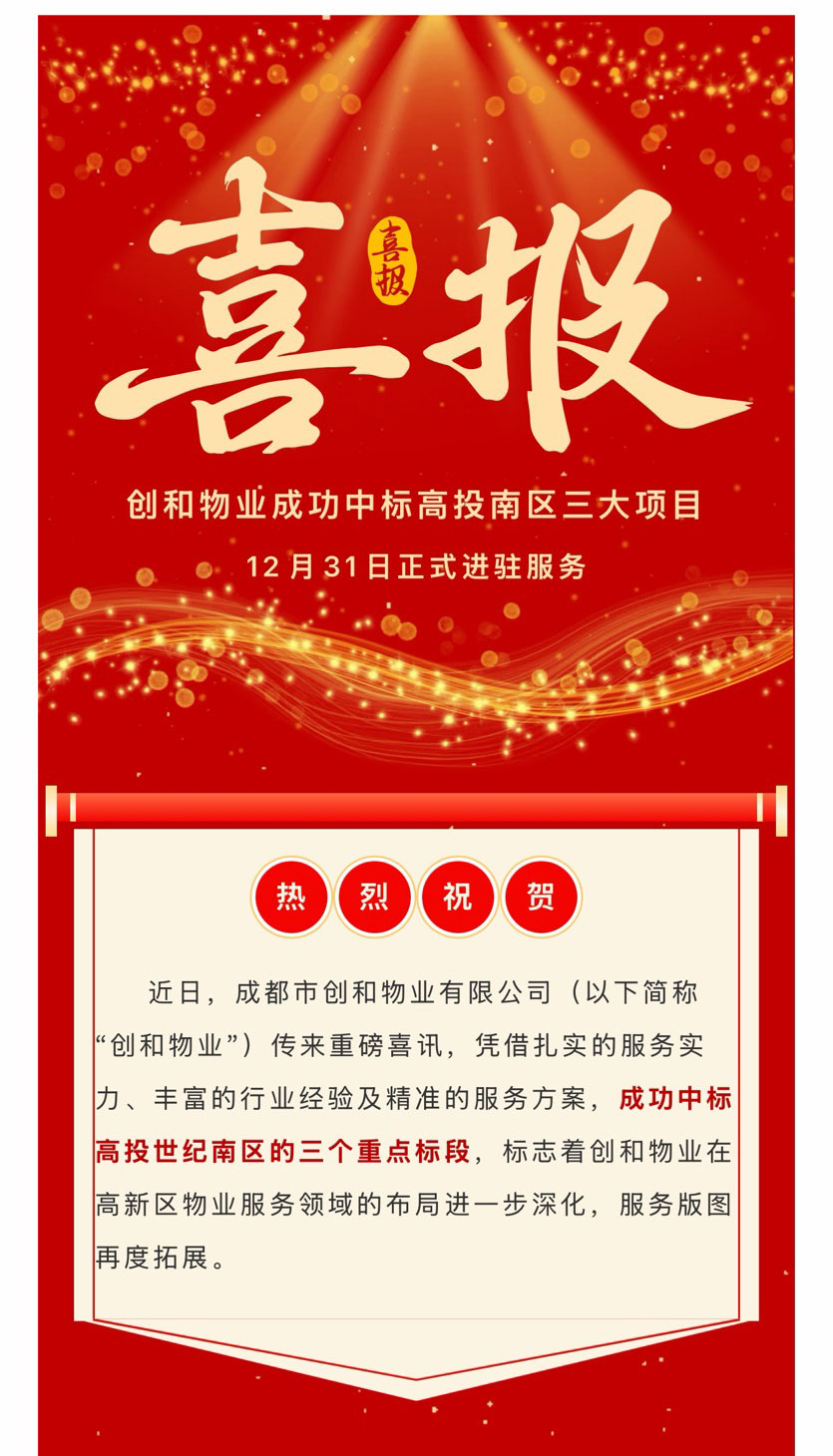 喜报

喜报

创和物业成功中标高投南区三大项目

12月31日正式进驻服务

热 烈 祝 贺

近日，成都市创和物业有限公司（以下简称“创和物业”）传来重磅喜讯，凭借扎实的服务实力、丰富的行业经验及精准的服务方案，成功中标高投世纪南区的三个重点标段，标志着创和物业在高新区物业服务领域的布局进一步深化，服务版图再度拓展。